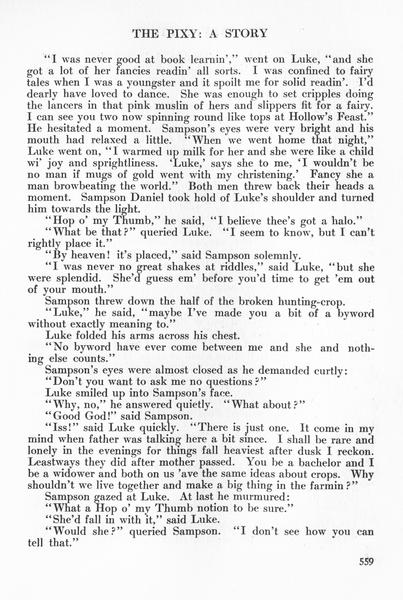 THE PIXY: A STORY

"I was never good at book learnin'," went on Luke, "and she got a lot of her fancies readin' all sorts. I was confined to fairy tales when I was a youngster and it spoilt me for solid readin'. I'd dearly have loved to dance. She was enough to set cripples doing the lancers in that pink muslin of hers and slippers fit for a fairy. I can see you two now spinning round like tops at Hollow's Feast." He hesitated a moment. Sampson's eyes were very bright and his mouth had relaxed a little. "When we went home that night," Luke went on, "I warmed up milk for her and she were like a child wi' joy and sprightliness. 'Luke,' says she to me, 'I wouldn't be no man if mugs of gold went with my christening.' Fancy she a man browbeating the world." Both men threw back their heads a moment. Sampson Daniel took hold of Luke's shoulder and turned him towards the light.

"Hop o' my Thumb," he said, "I believe thee's got a halo."

"What be that?" queried Luke. "I seem to know, but I can't rightly place it."

"By heaven! it's placed," said Sampson solemnly.

"I was never no great shakes at riddles," said Luke, "but she were splendid. She'd guess em' before you'd time to get 'em out of your mouth."

Sampson threw down the half of the broken hunting-crop.

"Luke," he said, "maybe I've made you a bit of a byword without exactly meaning to."

Luke folded his arms across his chest.

"No byword have ever come between me and she and nothing else counts."

Sampson's eyes were almost closed as he demanded curtly:

"Don't you want to ask me no questions?"

Luke smiled up into Sampson's face.

"Why, no," he answered quietly. "What about?"

"Good God!" said Sampson.

"Iss!" said Luke quickly. "There is just one. It come in my mind when father was talking here a bit since. I shall be rare and lonely in the evenings for things fall heaviest after dusk I reckon. Leastways they did after mother passed. You be a bachelor and I be a widower and both on us 'ave the same ideas about crops. Why shouldn't we live together and make a big thing in the farmin?"

Sampson gazed at Luke. At last he murmured:

"What a Hop o' my Thumb notion to be sure."

"She'd fall in with it," said Luke.

"Would she?" queried Sampson. "I don't see how you can tell that."

559